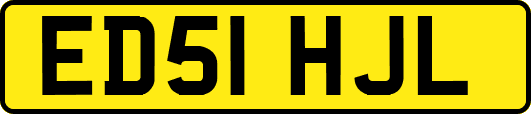 ED51 HJL